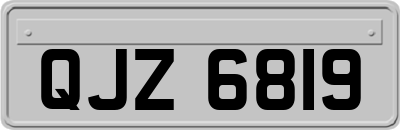 QJZ 6819